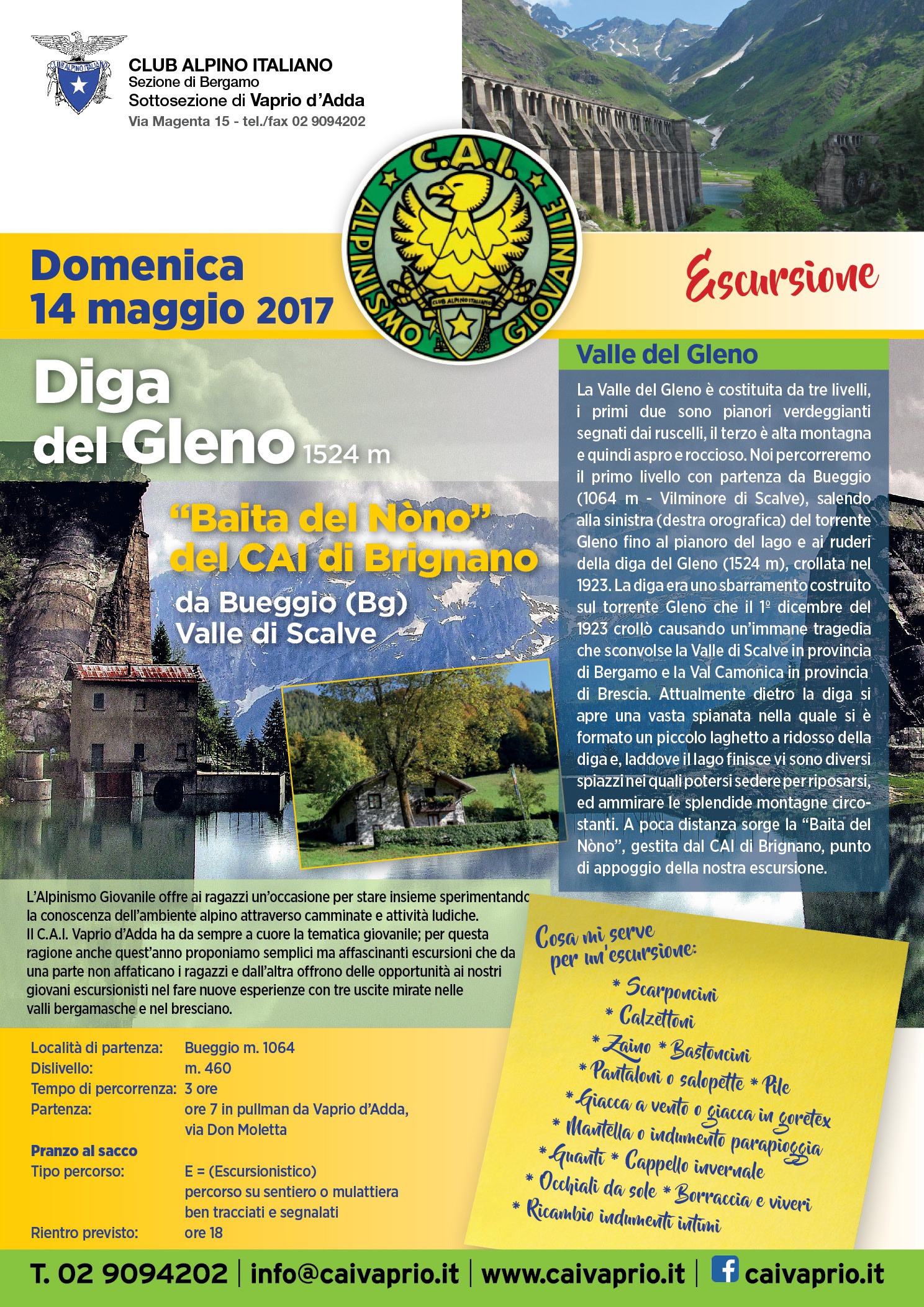 CLUB ALPINO ITALIANO
Sezione di Bergamo
Sottosezione di Vaprio d'Adda
Via Magenta 15 - tel./fax 02 9094202

C.A.I.
ALPINISMO GIOVANILE
CLUB ALPINO ITALIANO

Domenica
14 maggio 2017

Escursione

Diga del Gleno 1524 m

"Baita del Nòno" del CAI di Brignano

da Bueggio (Bg)
Valle di Scalve

Valle del Gleno

La Valle del Gleno è costituita da tre livelli, i primi due sono pianori verdeggianti segnati dai ruscelli, il terzo è alta montagna e quindi aspro e roccioso. Noi percorreremo il primo livello con partenza da Bueggio (1064 m - Vilminore di Scalve), salendo alla sinistra (destra orografica) del torrente Gleno fino al pianoro del lago e ai ruderi della diga del Gleno (1524 m), crollata nel 1923. La diga era uno sbarramento costruito sul torrente Gleno che il 1º dicembre del 1923 crollò causando un'immane tragedia che sconvolse la Valle di Scalve in provincia di Bergamo e la Val Camonica in provincia di Brescia. Attualmente dietro la diga si apre una vasta spianata nella quale si è formato un piccolo laghetto a ridosso della diga e, laddove il lago finisce vi sono diversi spiazzi nei quali potersi sedere per riposarsi, ed ammirare le splendide montagne circostanti. A poca distanza sorge la "Baita del Nòno", gestita dal CAI di Brignano, punto di appoggio della nostra escursione.

L'Alpinismo Giovanile offre ai ragazzi un'occasione per stare insieme sperimentando la conoscenza dell'ambiente alpino attraverso camminate e attività ludiche.
Il C.A.I. Vaprio d'Adda ha da sempre a cuore la tematica giovanile; per questa ragione anche quest'anno proponiamo semplici ma affascinanti escursioni che da una parte non affaticano i ragazzi e dall'altra offrono delle opportunità ai nostri giovani escursionisti nel fare nuove esperienze con tre uscite mirate nelle valli bergamasche e nel bresciano.

Località di partenza: Bueggio m. 1064
Dislivello: m. 460
Tempo di percorrenza: 3 ore
Partenza: ore 7 in pullman da Vaprio d'Adda, via Don Moletta
Pranzo al sacco
Tipo percorso: E = (Escursionistico) percorso su sentiero o mulattiera ben tracciati e segnalati
Rientro previsto: ore 18

Cosa mi serve per un'escursione:
* Scarponcini
* Calzettoni
* Zaino * Bastoncini
* Pantaloni o salopette * Pile
* Giacca a vento o giacca in goretex
* Mantella o indumento parapioggia
* Guanti * Cappello invernale
* Occhiali da sole * Borraccia e viveri
* Ricambio indumenti intimi

T. 02 9094202 | info@caivaprio.it | www.caivaprio.it | caivaprio.it